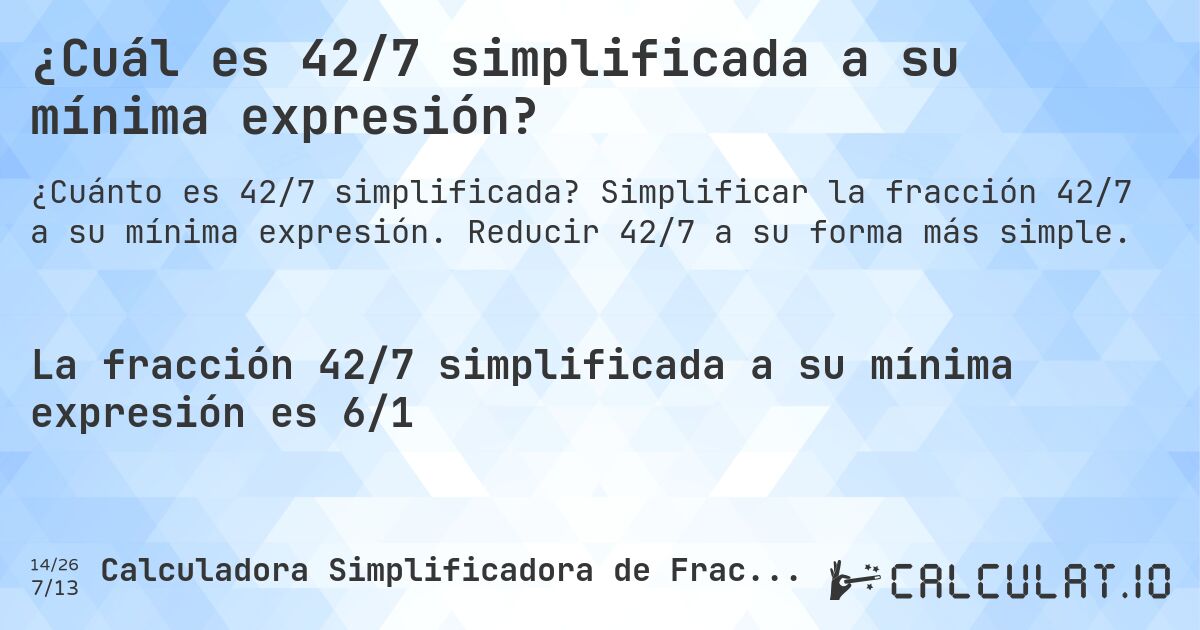 ¿Cuál es 42/7 simplificada a su mínima expresión?

¿Cuánto es 42/7 simplificada? Simplificar la fracción 42/7 a su mínima expresión. Reducir 42/7 a su forma más simple.

La fracción 42/7 simplificada a su mínima expresión es 6/1

14/26
7/13
Calculadora Simplificadora de Frac...

CALCULAT.IO